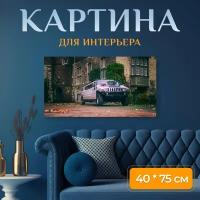 КАРТИНА
ДЛЯ ИНТЕРЬЕРА

40 * 75 см